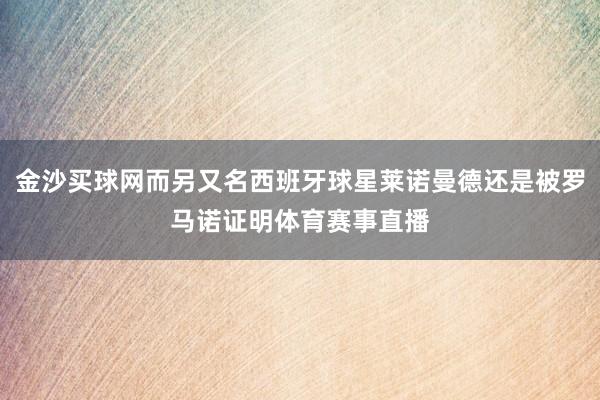 金沙买球网而另又名西班牙球星莱诺曼德还是被罗马诺证明体育赛事直播